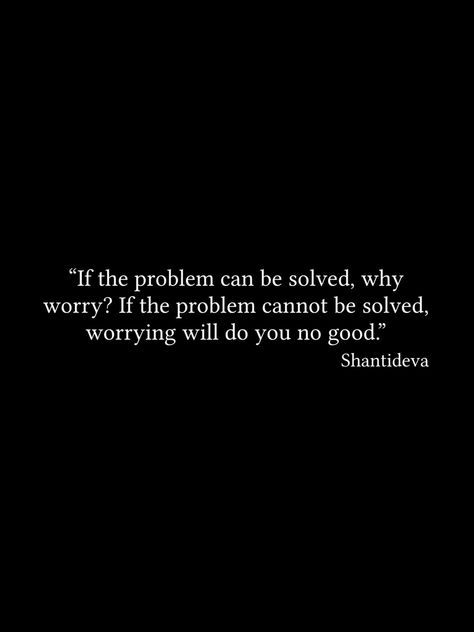 “If the problem can be solved, why worry? If the problem cannot be solved, worrying will do you no good.”

Shantideva